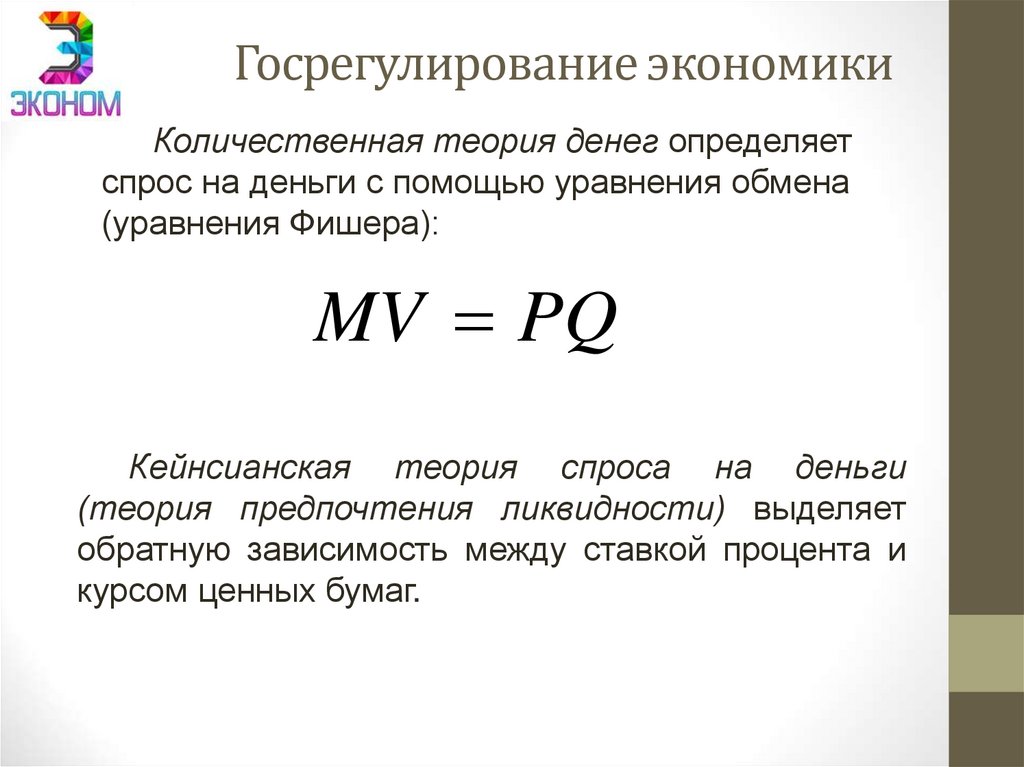 ЭКОНОМ

Госрегулирование экономики

Количественная теория денег определяет спрос на деньги с помощью уравнения обмена (уравнения Фишера):

$MV = PQ$

Кейнсианская теория спроса на деньги (теория предпочтения ликвидности) выделяет обратную зависимость между ставкой процента и курсом ценных бумаг.